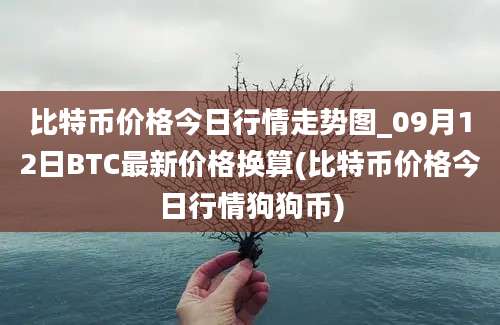 比特币价格今日行情走势图_09月12日BTC最新价格换算(比特币价格今日行情狗狗币)